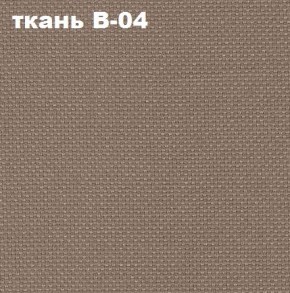 ткань В-04